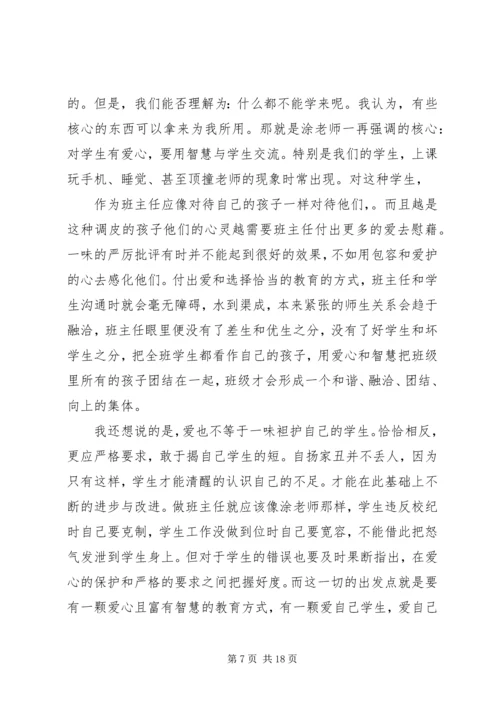 的。但是，我们能否理解为：什么都不能学来呢。我认为，有些核心的东西可以拿来为我所用。那就是涂老师一再强调的核心：对学生有爱心，要用智慧与学生交流。特别是我们的学生，上课玩手机、睡觉、甚至顶撞老师的现象时常出现。对这种学生，

作为班主任应像对待自己的孩子一样对待他们，。而且越是这种调皮的孩子他们的心灵越需要班主任付出更多的爱去慰藉。一味的严厉批评有时并不能起到很好的效果，不如用包容和爱护的心去感化他们。付出爱和选择恰当的教育的方式，班主任和学生沟通时就会毫无障碍，水到渠成，本来紧张的师生关系会趋于融洽，班主任眼里便没有了差生和优生之分，没有了好学生和坏学生之分，把全班学生都看作自己的孩子，用爱心和智慧把班级里所有的孩子团结在一起，班级才会形成一个和谐、融洽、团结、向上的集体。

我还想说的是，爱也不等于一味袒护自己的学生。恰恰相反，更应严格要求，敢于揭自己学生的短。自扬家丑并不丢人，因为只有这样，学生才能清醒的认识自己的不足。才能在此基础上不断的进步与改进。做班主任就应该像涂老师那样，学生违反校纪时自己要克制，学生工作没做到位时自己要宽容，不能借此把怒气发泄到学生身上。但对于学生的错误也要及时果断指出，在爱心的保护和严格的要求之间把握好度。而这一切的出发点就是要有一颗爱心且富有智慧的教育方式，有一颗爱自己学生，爱自己

第 7 页 共 18 页